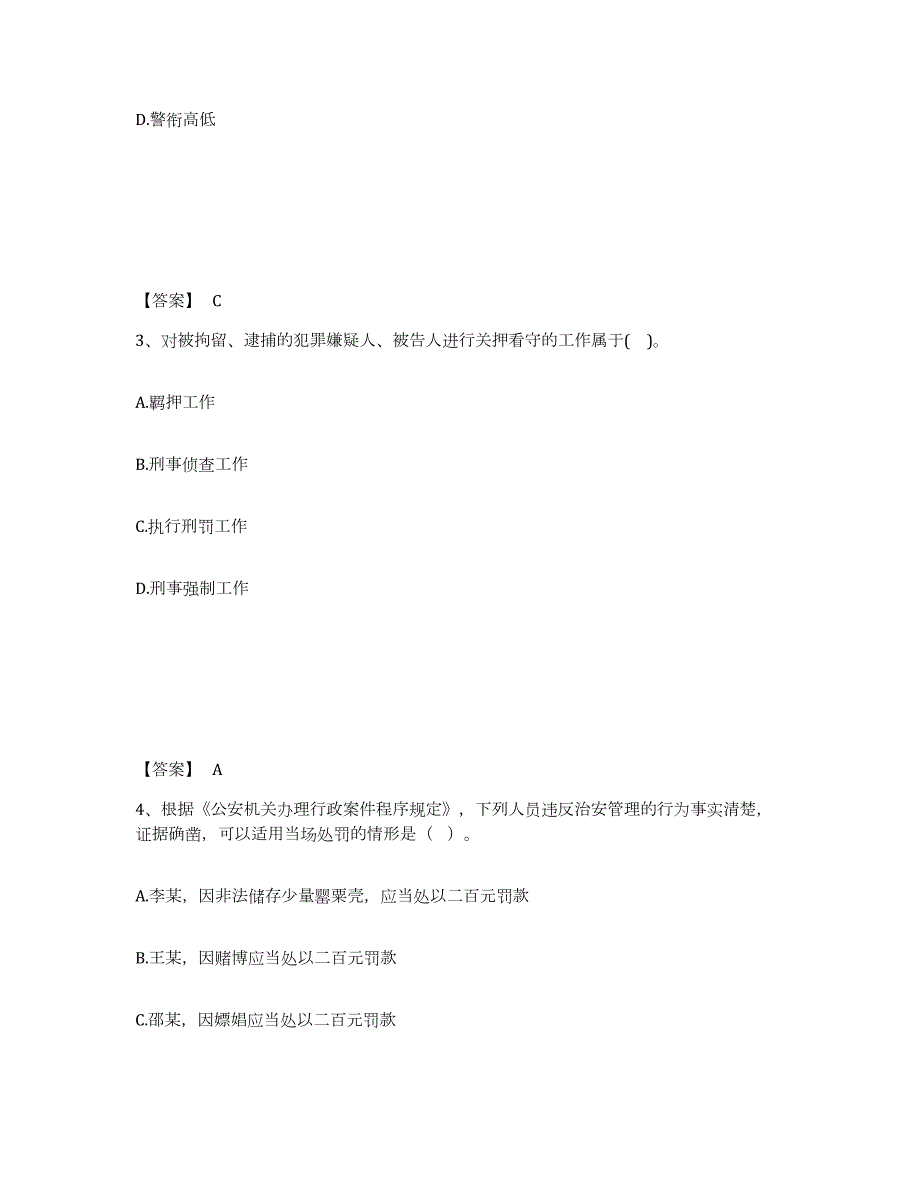 D.警衔高低

【答案】 C

3、对被拘留、逮捕的犯罪嫌疑人、被告人进行关押看守的工作属于( )。

A.羁押工作

B.刑事侦查工作

C.执行刑罚工作

D.刑事强制工作

【答案】 A

4、根据《公安机关办理行政案件程序规定》，下列人员违反治安管理的行为事实清楚，证据确凿，可以适用当场处罚的情形是（ ）。

A.李某，因非法储存少量罂粟壳，应当处以二百元罚款

B.王某，因赌博应当处以二百元罚款

C.邵某，因嫖娼应当处以二百元罚款